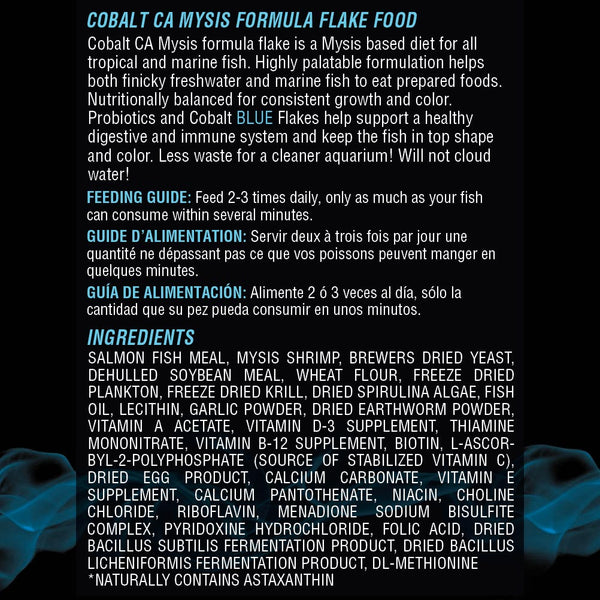 COBALT CA MYSIS FORMULA FLAKE FOOD

Cobalt CA Mysis formula flake is a Mysis based diet for all tropical and marine fish. Highly palatable formulation helps both finicky freshwater and marine fish to eat prepared foods. Nutritionally balanced for consistent growth and color. Probiotics and Cobalt BLUE Flakes help support a healthy digestive and immune system and keep the fish in top shape and color. Less waste for a cleaner aquarium! Will not cloud water!

FEEDING GUIDE: Feed 2-3 times daily, only as much as your fish can consume within several minutes.

GUIDE D'ALIMENTATION: Servir deux à trois fois par jour une quantité ne dépassant pas ce que vos poissons peuvent manger en quelques minutes.

GUÍA DE ALIMENTACIÓN: Alimente 2 ó 3 veces al día, sólo la cantidad que su pez pueda consumir en unos minutos.

INGREDIENTS

SALMON FISH MEAL, MYSIS SHRIMP, BREWERS DRIED YEAST, DEHULLED SOYBEAN MEAL, WHEAT FLOUR, FREEZE DRIED PLANKTON, FREEZE DRIED KRILL, DRIED SPIRULINA ALGAE, FISH OIL, LECITHIN, GARLIC POWDER, DRIED EARTHWORM POWDER, VITAMIN A ACETATE, VITAMIN D-3 SUPPLEMENT, THIAMINE MONONITRATE, VITAMIN B-12 SUPPLEMENT, BIOTIN, L-ASCORBYL-2-POLYPHOSPHATE (SOURCE OF STABILIZED VITAMIN C), DRIED EGG PRODUCT, CALCIUM CARBONATE, VITAMIN E SUPPLEMENT, CALCIUM PANTOTHENATE, NIACIN, CHOLINE CHLORIDE, RIBOFLAVIN, MENADIONE SODIUM BISULFITE COMPLEX, PYRIDOXINE HYDROCHLORIDE, FOLIC ACID, DRIED BACILLUS SUBTILIS FERMENTATION PRODUCT, DRIED BACILLUS LICHENIFORMIS FERMENTATION PRODUCT, DL-METHIONINE
*NATURALLY CONTAINS ASTAXANTHIN